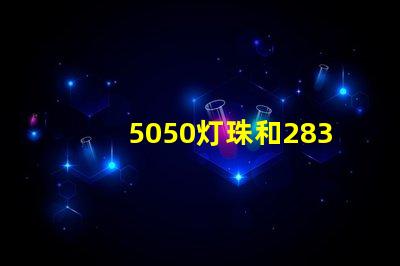 5050灯珠和283